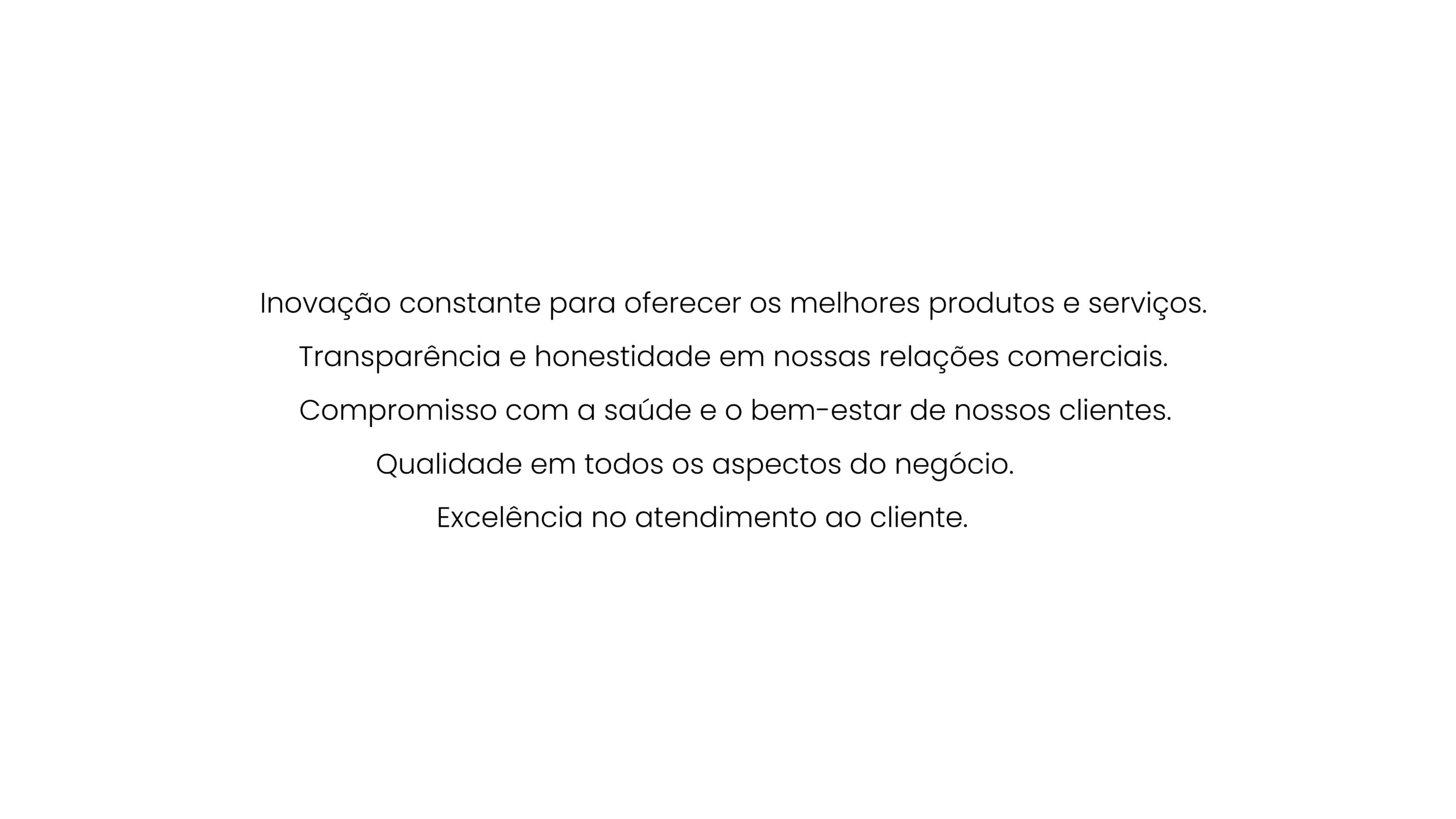 Inovação constante para oferecer os melhores produtos e serviços.

Transparência e honestidade em nossas relações comerciais.

Compromisso com a saúde e o bem-estar de nossos clientes.

Qualidade em todos os aspectos do negócio.

Excelência no atendimento ao cliente.